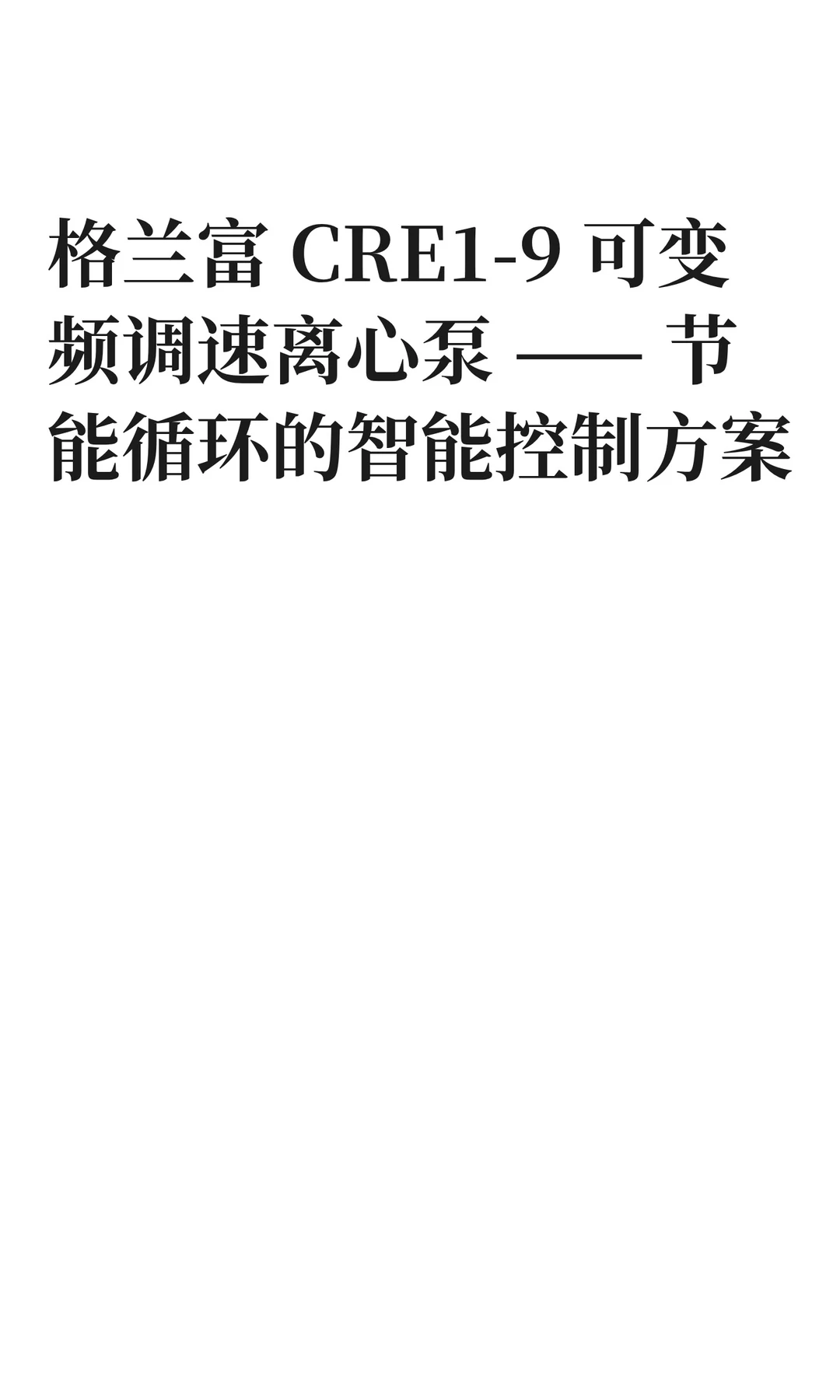 格兰富 CRE1-9 可变频调速离心泵 —— 节能循环的智能控制方案